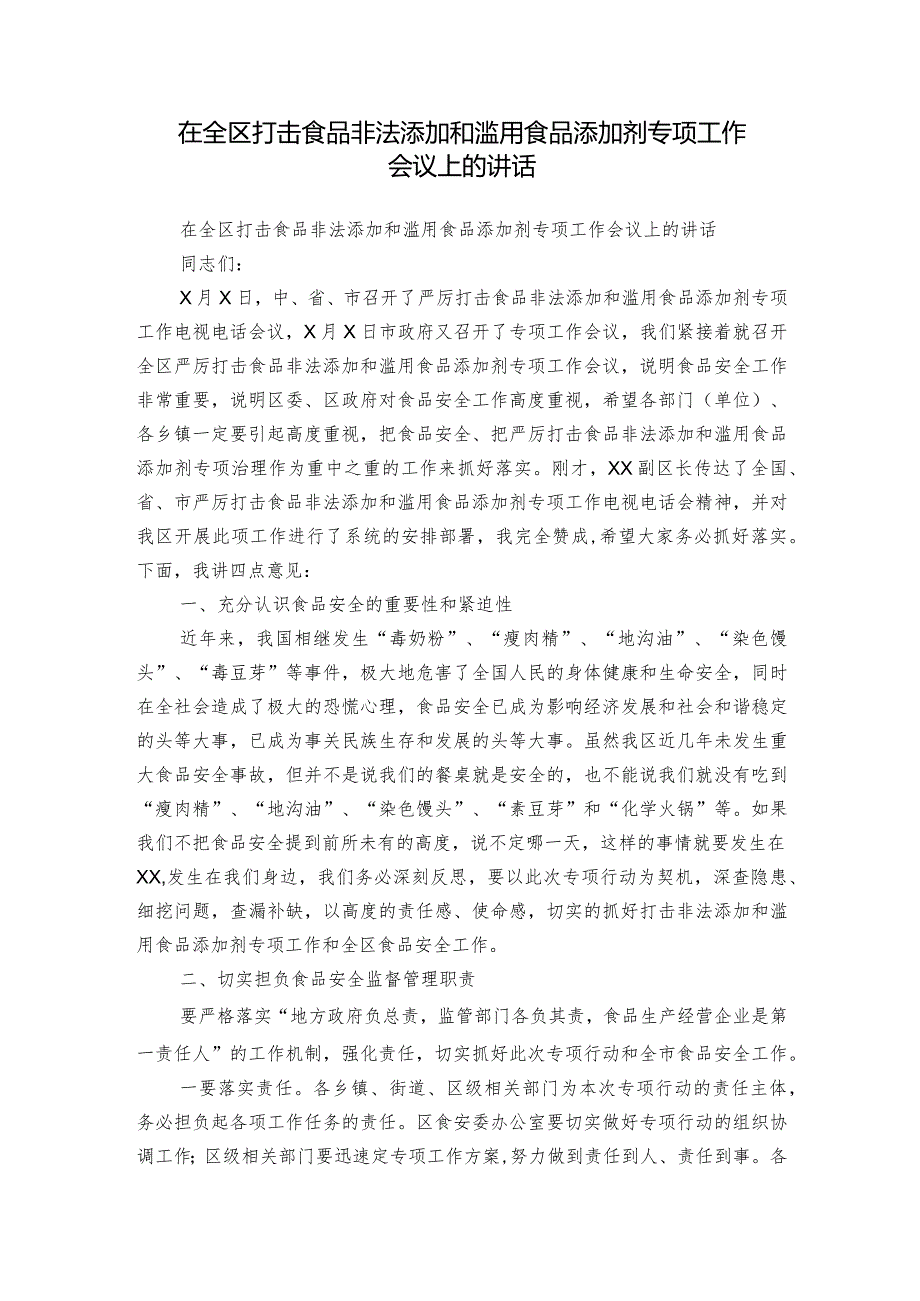 在全区打击食品非法添加和滥用食品添加剂专项工作会议上的讲话

在全区打击食品非法添加和滥用食品添加剂专项工作会议上的讲话

同志们：

X月X日，中、省、市召开了严厉打击食品非法添加和滥用食品添加剂专项工作电视电话会议，X月X日市政府又召开了专项工作会议，我们紧接着就召开全区严厉打击食品非法添加和滥用食品添加剂专项工作会议，说明食品安全工作非常重要，说明区委、区政府对食品安全工作高度重视，希望各部门（单位）、各乡镇一定要引起高度重视，把食品安全、把严厉打击食品非法添加和滥用食品添加剂专项治理作为重中之重的工作来抓好落实。刚才，XX副区长传达了全国、省、市严厉打击食品非法添加和滥用食品添加剂专项工作电视电话会精神，并对我区开展此项工作进行了系统的安排部署，我完全赞成，希望大家务必抓好落实。下面，我讲四点意见：

一、充分认识食品安全的重要性和紧迫性

近年来，我国相继发生“毒奶粉”、“瘦肉精”、“地沟油”、“染色馒头”、“毒豆芽”等事件，极大地危害了全国人民的身体健康和生命安全，同时在全社会造成了极大的恐慌心理，食品安全已成为影响经济发展和社会和谐稳定的头等大事，已成为事关民族生存和发展的头等大事。虽然我区近几年未发生重大食品安全事故，但并不是说我们的餐桌就是安全的，也不能说我们就没有吃到“瘦肉精”、“地沟油”、“染色馒头”、“素豆芽”和“化学火锅”等。如果我们不把食品安全提到前所未有的高度，说不定哪一天，这样的事情就要发生在XX,发生在我们身边，我们务必深刻反思，要以此次专项行动为契机，深查隐患、细挖问题，查漏补缺，以高度的责任感、使命感，切实的抓好打击非法添加和滥用食品添加剂专项工作和全区食品安全工作。

二、切实担负食品安全监督管理职责

要严格落实“地方政府负总责，监管部门各负其责，食品生产经营企业是第一责任人”的工作机制，强化责任，切实抓好此次专项行动和全市食品安全工作。

一要落实责任。各乡镇、街道、区级相关部门为本次专项行动的责任主体，务必担负起各项工作任务的责任。区食安委办公室要切实做好专项行动的组织协调工作；区级相关部门要迅速定专项工作方案，努力做到责任到人、责任到事。各